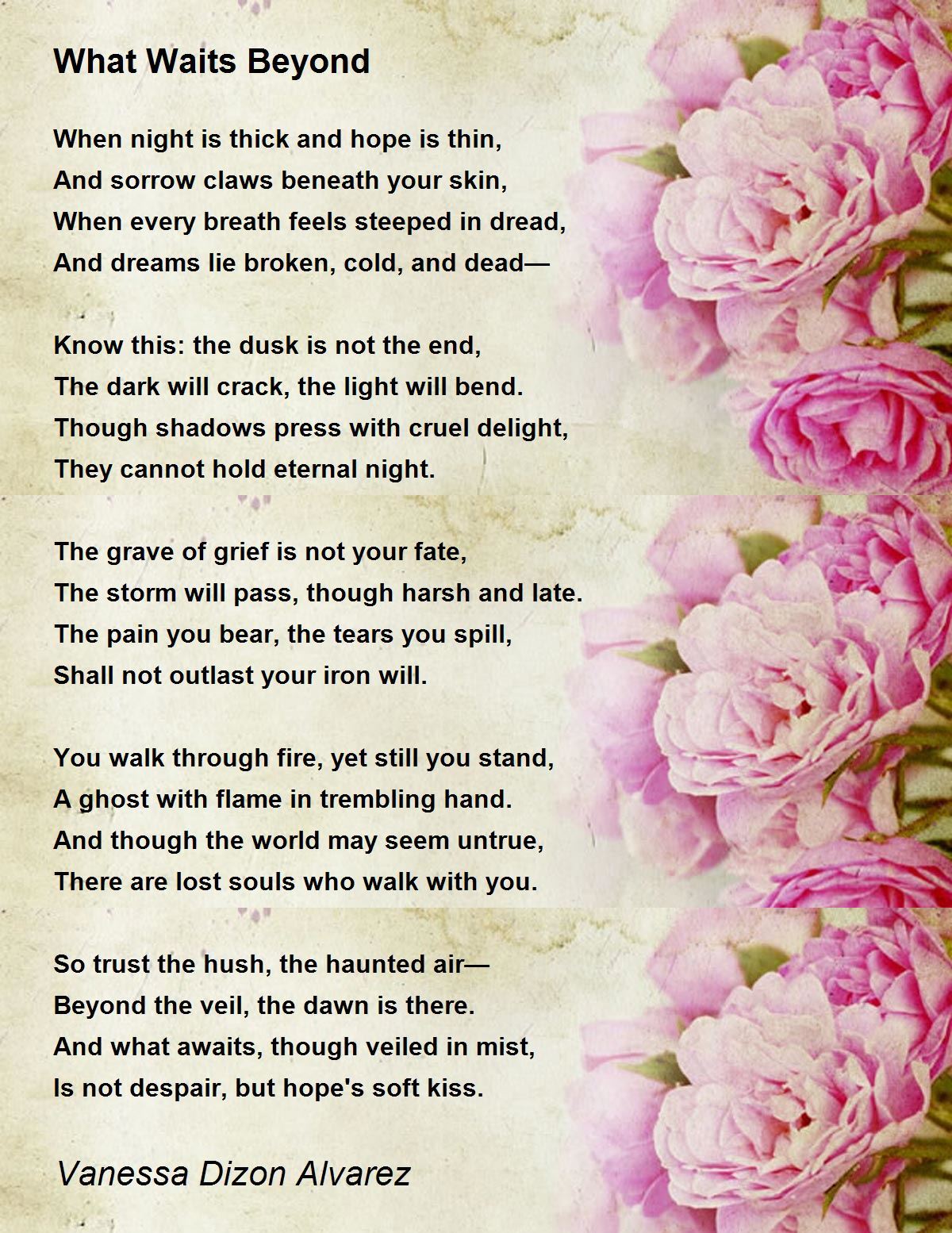 What Waits Beyond

When night is thick and hope is thin,
And sorrow claws beneath your skin,
When every breath feels steeped in dread,
And dreams lie broken, cold, and dead—

Know this: the dusk is not the end,
The dark will crack, the light will bend.
Though shadows press with cruel delight,
They cannot hold eternal night.

The grave of grief is not your fate,
The storm will pass, though harsh and late.
The pain you bear, the tears you spill,
Shall not outlast your iron will.

You walk through fire, yet still you stand,
A ghost with flame in trembling hand.
And though the world may seem untrue,
There are lost souls who walk with you.

So trust the hush, the haunted air—
Beyond the veil, the dawn is there.
And what awaits, though veiled in mist,
Is not despair, but hope's soft kiss.

Vanessa Dizon Alvarez